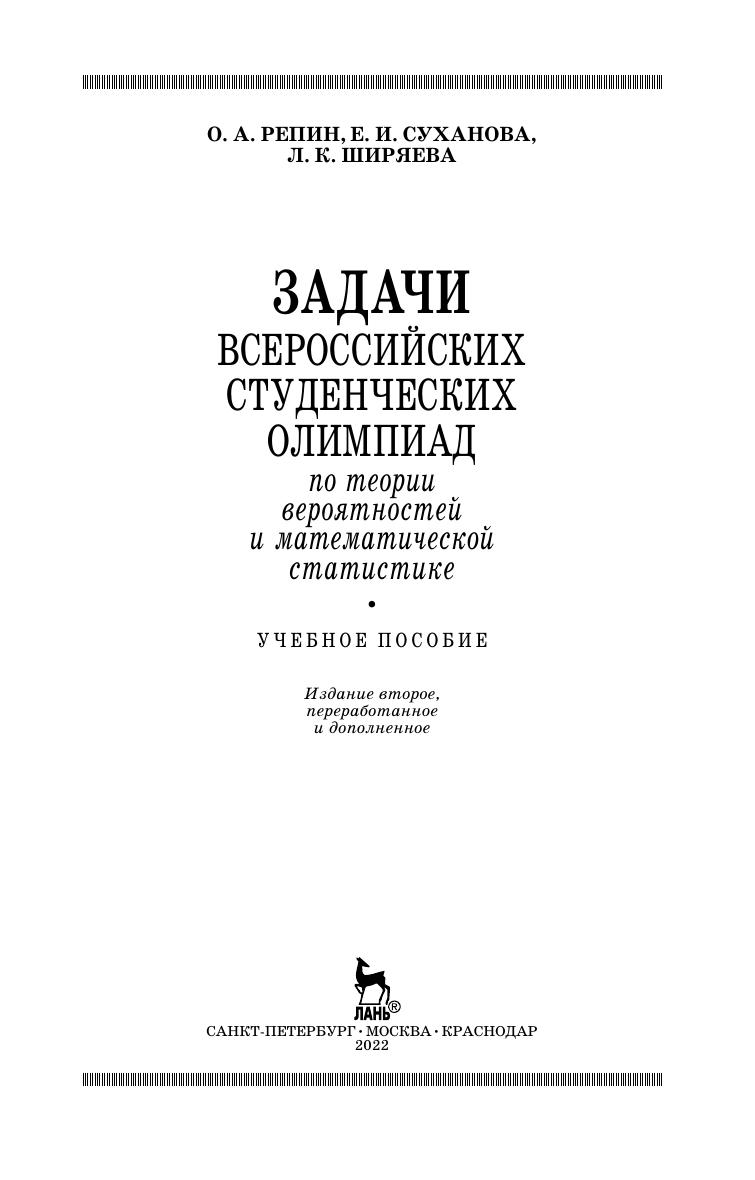 О. А. РЕПИН, Е. И. СУХАНОВА,
Л. К. ШИРЯЕВА

ЗАДАЧИ
ВСЕРОССИЙСКИХ
СТУДЕНЧЕСКИХ
ОЛИМПИАД
по теории
вероятностей
и математической
статистике

•

УЧЕБНОЕ ПОСОБИЕ

Издание второе,
переработанное
и дополненное

ЛАНЬ®

САНКТ-ПЕТЕРБУРГ • МОСКВА • КРАСНОДАР
2022